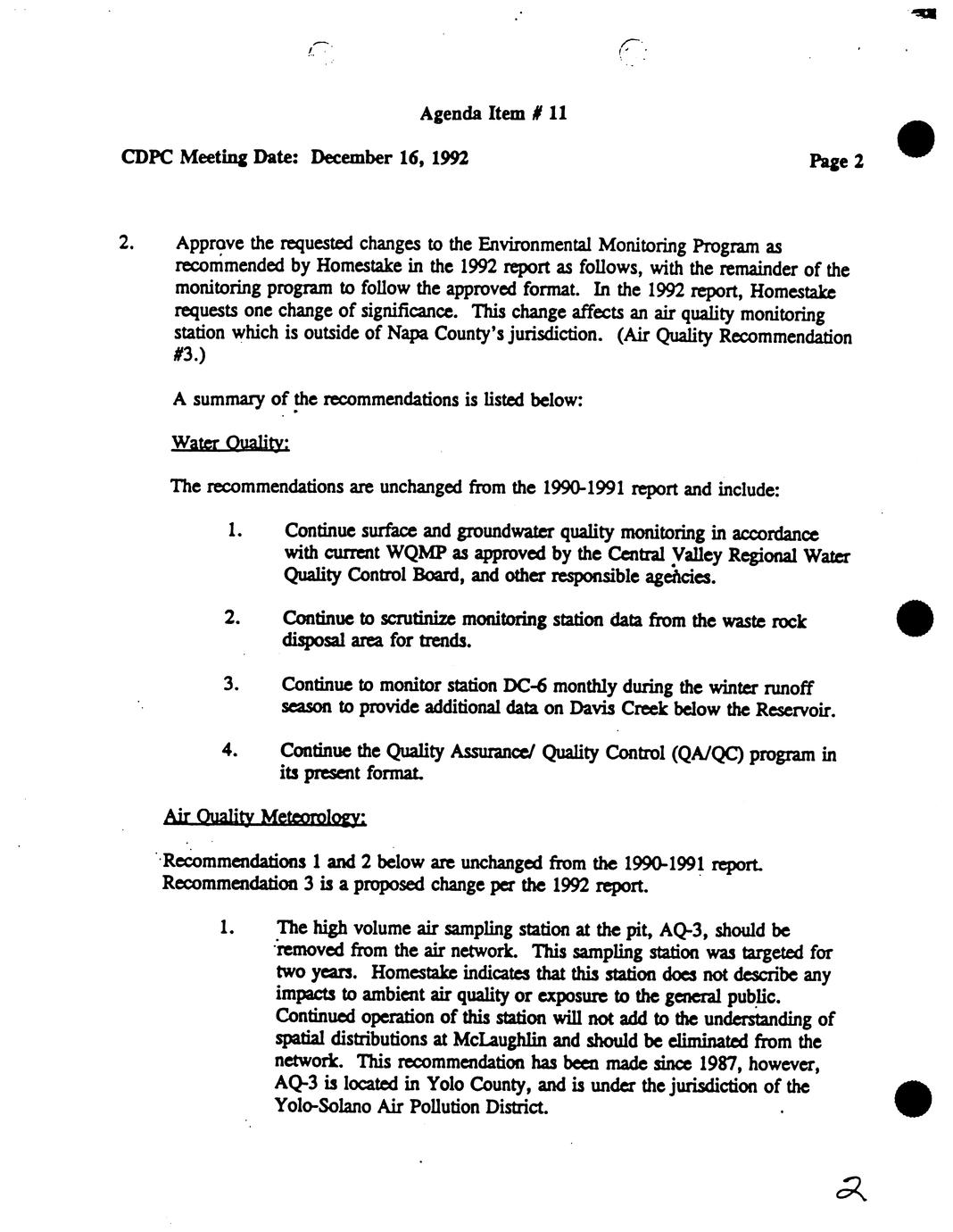 Agenda Item # 11

CDPC Meeting Date: December 16, 1992

Page 2

2. Approve the requested changes to the Environmental Monitoring Program as recommended by Homestake in the 1992 report as follows, with the remainder of the monitoring program to follow the approved format. In the 1992 report, Homestake requests one change of significance. This change affects an air quality monitoring station which is outside of Napa County's jurisdiction. (Air Quality Recommendation #3.)

A summary of the recommendations is listed below:

Water Quality:

The recommendations are unchanged from the 1990-1991 report and include:

1. Continue surface and groundwater quality monitoring in accordance with current WQMP as approved by the Central Valley Regional Water Quality Control Board, and other responsible agencies.

2. Continue to scrutinize monitoring station data from the waste rock disposal area for trends.

3. Continue to monitor station DC-6 monthly during the winter runoff season to provide additional data on Davis Creek below the Reservoir.

4. Continue the Quality Assurance/ Quality Control (QA/QC) program in its present format.

Air Quality Meteorology:

Recommendations 1 and 2 below are unchanged from the 1990-1991 report. Recommendation 3 is a proposed change per the 1992 report.

1. The high volume air sampling station at the pit, AQ-3, should be removed from the air network. This sampling station was targeted for two years. Homestake indicates that this station does not describe any impacts to ambient air quality or exposure to the general public. Continued operation of this station will not add to the understanding of spatial distributions at McLaughlin and should be eliminated from the network. This recommendation has been made since 1987, however, AQ-3 is located in Yolo County, and is under the jurisdiction of the Yolo-Solano Air Pollution District.

2